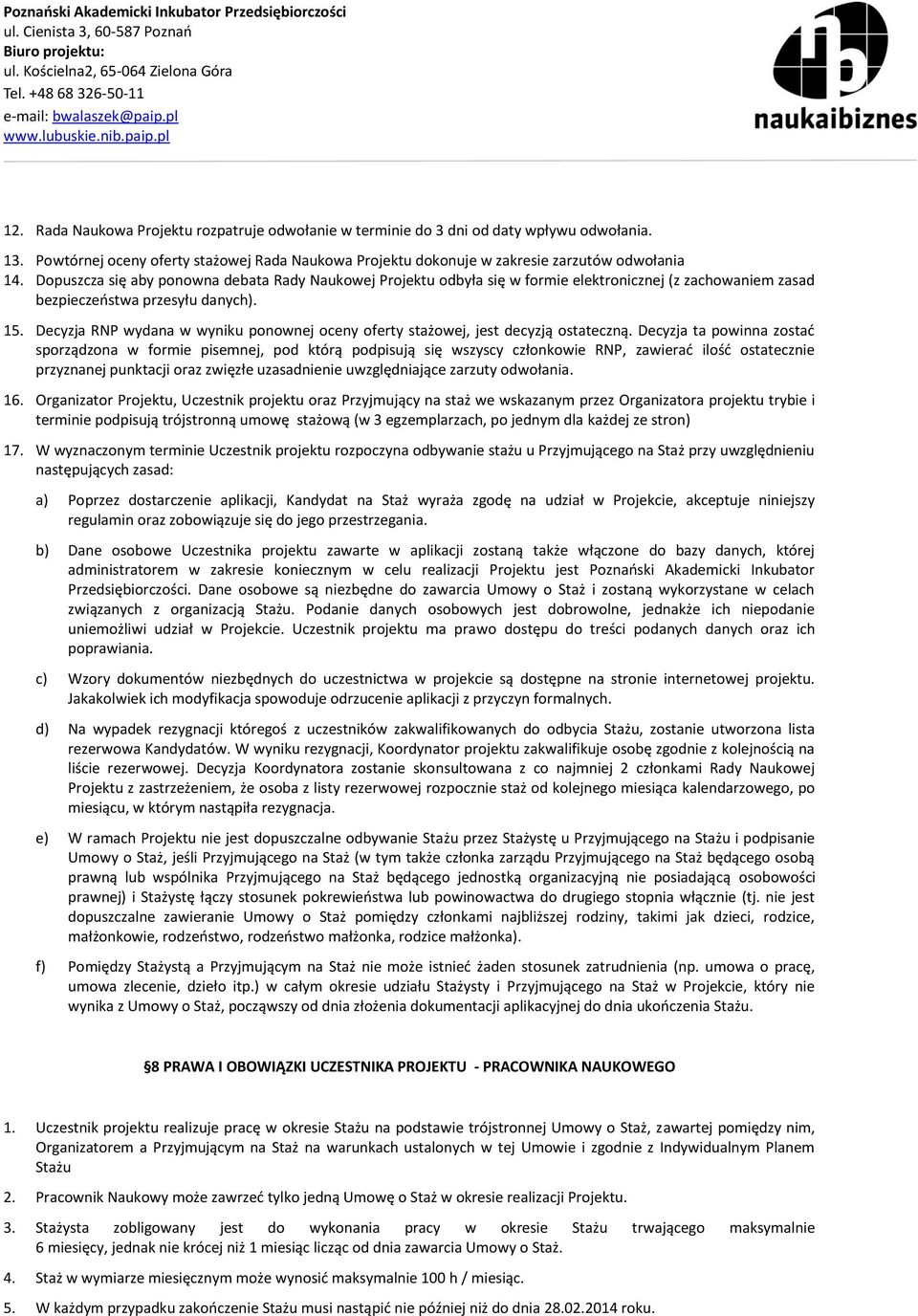 Poznański Akademicki Inkubator Przedsiębiorczości
ul. Cienista 3, 60-587 Poznań
Biuro projektu:
ul. Kościelna2, 65-064 Zielona Góra
Tel. +48 68 326-50-11
e-mail: bwalaszek@paip.pl
www.lubuskie.nib.paip.pl

naukaibiznes

12. Rada Naukowa Projektu rozpatruje odwołanie w terminie do 3 dni od daty wpływu odwołania.

13. Powtórnej oceny oferty stażowej Rada Naukowa Projektu dokonuje w zakresie zarzutów odwołania

14. Dopuszcza się aby ponowna debata Rady Naukowej Projektu odbyła się w formie elektronicznej (z zachowaniem zasad bezpieczeństwa przesyłu danych).

15. Decyzja RNP wydana w wyniku ponownej oceny oferty stażowej, jest decyzją ostateczną. Decyzja ta powinna zostać sporządzona w formie pisemnej, pod którą podpisują się wszyscy członkowie RNP, zawierać ilość ostatecznie przyznanej punktacji oraz zwięzłe uzasadnienie uwzględniające zarzuty odwołania.

16. Organizator Projektu, Uczestnik projektu oraz Przyjmujący na staż we wskazanym przez Organizatora projektu trybie i terminie podpisują trójstronną umowę stażową (w 3 egzemplarzach, po jednym dla każdej ze stron)

17. W wyznaczonym terminie Uczestnik projektu rozpoczyna odbywanie stażu u Przyjmującego na Staż przy uwzględnieniu następujących zasad:

a) Poprzez dostarczenie aplikacji, Kandydat na Staż wyraża zgodę na udział w Projekcie, akceptuje niniejszy regulamin oraz zobowiązuje się do jego przestrzegania.

b) Dane osobowe Uczestnika projektu zawarte w aplikacji zostaną także włączone do bazy danych, której administratorem w zakresie koniecznym w celu realizacji Projektu jest Poznański Akademicki Inkubator Przedsiębiorczości. Dane osobowe są niezbędne do zawarcia Umowy o Staż i zostaną wykorzystane w celach związanych z organizacją Stażu. Podanie danych osobowych jest dobrowolne, jednakże ich niepodanie uniemożliwi udział w Projekcie. Uczestnik projektu ma prawo dostępu do treści podanych danych oraz ich poprawiania.

c) Wzory dokumentów niezbędnych do uczestnictwa w projekcie są dostępne na stronie internetowej projektu. Jakakolwiek ich modyfikacja spowoduje odrzucenie aplikacji z przyczyn formalnych.

d) Na wypadek rezygnacji któregoś z uczestników zakwalifikowanych do odbycia Stażu, zostanie utworzona lista rezerwowa Kandydatów. W wyniku rezygnacji, Koordynator projektu zakwalifikuje osobę zgodnie z kolejnością na liście rezerwowej. Decyzja Koordynatora zostanie skonsultowana z co najmniej 2 członkami Rady Naukowej Projektu z zastrzeżeniem, że osoba z listy rezerwowej rozpocznie staż od kolejnego miesiąca kalendarzowego, po miesiącu, w którym nastąpiła rezygnacja.

e) W ramach Projektu nie jest dopuszczalne odbywanie Stażu przez Stażystę u Przyjmującego na Stażu i podpisanie Umowy o Staż, jeśli Przyjmującego na Staż (w tym także członka zarządu Przyjmującego na Staż będącego osobą prawną lub wspólnika Przyjmującego na Staż będącego jednostką organizacyjną nie posiadającą osobowości prawnej) i Stażystę łączy stosunek pokrewieństwa lub powinowactwa do drugiego stopnia włącznie (tj. nie jest dopuszczalne zawieranie Umowy o Staż pomiędzy członkami najbliższej rodziny, takimi jak dzieci, rodzice, małżonkowie, rodzeństwo, rodzeństwo małżonka, rodzice małżonka).

f) Pomiędzy Stażystą a Przyjmującym na Staż nie może istnieć żaden stosunek zatrudnienia (np. umowa o pracę, umowa zlecenie, dzieło itp.) w całym okresie udziału Stażysty i Przyjmującego na Staż w Projekcie, który nie wynika z Umowy o Staż, począwszy od dnia złożenia dokumentacji aplikacyjnej do dnia ukończenia Stażu.

§8 PRAWA I OBOWIĄZKI UCZESTNIKA PROJEKTU - PRACOWNIKA NAUKOWEGO

1. Uczestnik projektu realizuje pracę w okresie Stażu na podstawie trójstronnej Umowy o Staż, zawartej pomiędzy nim, Organizatorem a Przyjmującym na Staż na warunkach ustalonych w tej Umowie i zgodnie z Indywidualnym Planem Stażu

2. Pracownik Naukowy może zawrzeć tylko jedną Umowę o Staż w okresie realizacji Projektu.

3. Stażysta zobligowany jest do wykonania pracy w okresie Stażu trwającego maksymalnie 6 miesięcy, jednak nie krócej niż 1 miesiąc licząc od dnia zawarcia Umowy o Staż.

4. Staż w wymiarze miesięcznym może wynosić maksymalnie 100 h / miesiąc.

5. W każdym przypadku zakończenie Stażu musi nastąpić nie później niż do dnia 28.02.2014 roku.